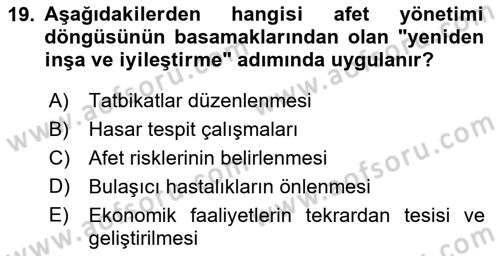 19. Aşağıdakilerden hangisi afet yönetimi döngüsünün basamaklarından olan "yeniden inşa ve iyileştirme" adımında uygulanır?

A) Tatbikatlar düzenlenmesi
B) Hasar tespit çalışmaları
C) Afet risklerinin belirlenmesi
D) Bulaşıcı hastalıkların önlenmesi
E) Ekonomik faaliyetlerin tekrardan tesisi ve geliştirilmesi

www.aofsoru.com